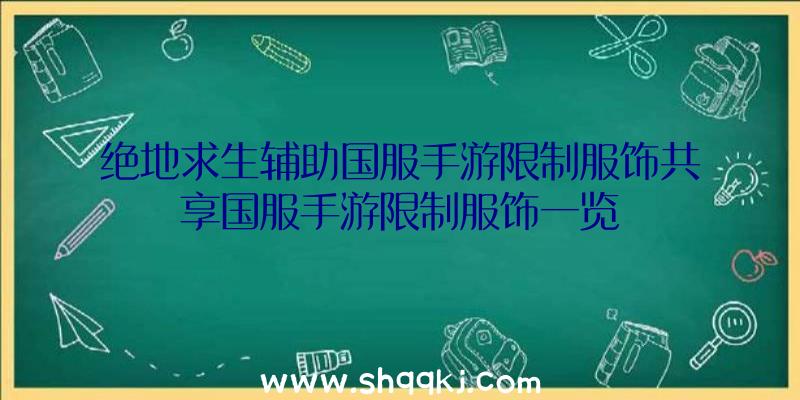 绝地求生辅助国服手游限制服饰共享国服手游限制服饰一览

www.shqqkj.com